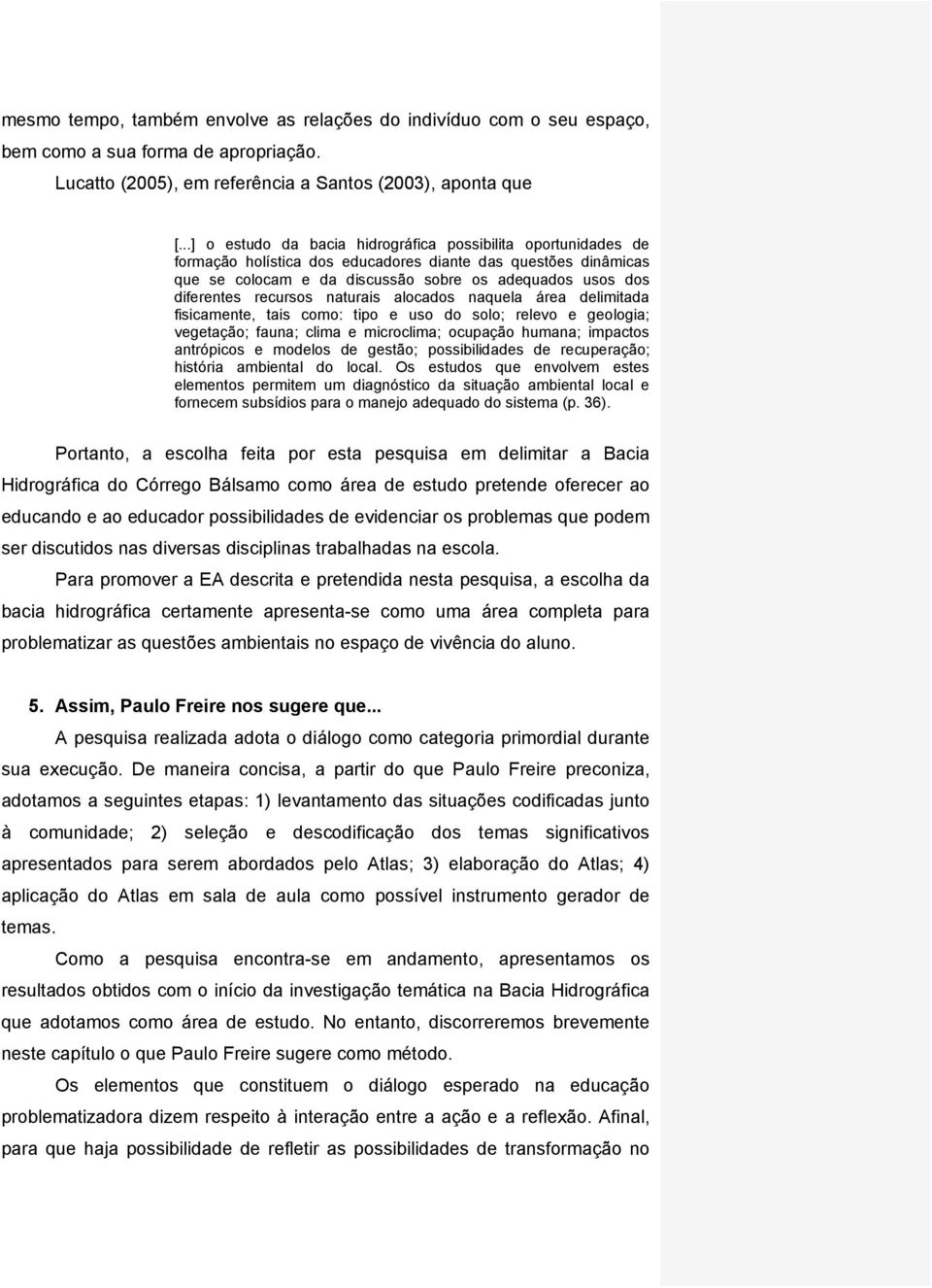 mesmo tempo, também envolve as relações do indivíduo com o seu espaço, bem como a sua forma de apropriação.

Lucatto (2005), em referência a Santos (2003), aponta que

[...] o estudo da bacia hidrográfica possibilita oportunidades de formação holística dos educadores diante das questões dinâmicas que se colocam e da discussão sobre os adequados usos dos diferentes recursos naturais alocados naquela área delimitada fisicamente, tais como: tipo e uso do solo; relevo e geologia; vegetação; fauna; clima e microclima; ocupação humana; impactos antrópicos e modelos de gestão; possibilidades de recuperação; história ambiental do local. Os estudos que envolvem estes elementos permitem um diagnóstico da situação ambiental local e fornecem subsídios para o manejo adequado do sistema (p. 36).

Portanto, a escolha feita por esta pesquisa em delimitar a Bacia Hidrográfica do Córrego Bálsamo como área de estudo pretende oferecer ao educando e ao educador possibilidades de evidenciar os problemas que podem ser discutidos nas diversas disciplinas trabalhadas na escola.

Para promover a EA descrita e pretendida nesta pesquisa, a escolha da bacia hidrográfica certamente apresenta-se como uma área completa para problematizar as questões ambientais no espaço de vivência do aluno.

5. Assim, Paulo Freire nos sugere que...

A pesquisa realizada adota o diálogo como categoria primordial durante sua execução. De maneira concisa, a partir do que Paulo Freire preconiza, adotamos a seguintes etapas: 1) levantamento das situações codificadas junto à comunidade; 2) seleção e descodificação dos temas significativos apresentados para serem abordados pelo Atlas; 3) elaboração do Atlas; 4) aplicação do Atlas em sala de aula como possível instrumento gerador de temas.

Como a pesquisa encontra-se em andamento, apresentamos os resultados obtidos com o início da investigação temática na Bacia Hidrográfica que adotamos como área de estudo. No entanto, discorreremos brevemente neste capítulo o que Paulo Freire sugere como método.

Os elementos que constituem o diálogo esperado na educação problematizadora dizem respeito à interação entre a ação e a reflexão. Afinal, para que haja possibilidade de refletir as possibilidades de transformação no